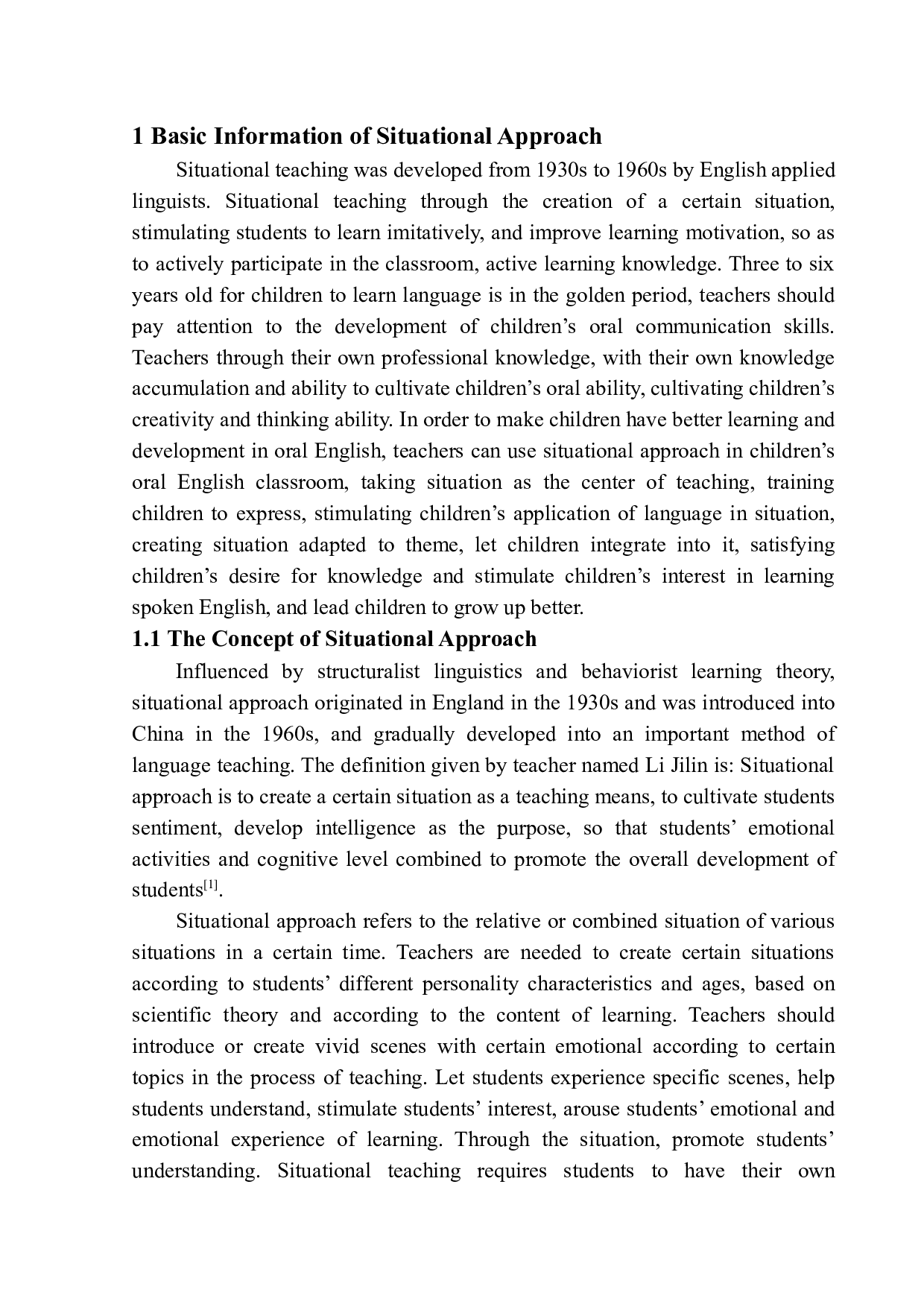 1 Basic Information of Situational Approach

Situational teaching was developed from 1930s to 1960s by English applied linguists. Situational teaching through the creation of a certain situation, stimulating students to learn imitatively, and improve learning motivation, so as to actively participate in the classroom, active learning knowledge. Three to six years old for children to learn language is in the golden period, teachers should pay attention to the development of children's oral communication skills. Teachers through their own professional knowledge, with their own knowledge accumulation and ability to cultivate children's oral ability, cultivating children's creativity and thinking ability. In order to make children have better learning and development in oral English, teachers can use situational approach in children's oral English classroom, taking situation as the center of teaching, training children to express, stimulating children's application of language in situation, creating situation adapted to theme, let children integrate into it, satisfying children's desire for knowledge and stimulate children's interest in learning spoken English, and lead children to grow up better.

1.1 The Concept of Situational Approach

Influenced by structuralist linguistics and behaviorist learning theory, situational approach originated in England in the 1930s and was introduced into China in the 1960s, and gradually developed into an important method of language teaching. The definition given by teacher named Li Jilin is: Situational approach is to create a certain situation as a teaching means, to cultivate students sentiment, develop intelligence as the purpose, so that students' emotional activities and cognitive level combined to promote the overall development of students$^{[1]}$.

Situational approach refers to the relative or combined situation of various situations in a certain time. Teachers are needed to create certain situations according to students' different personality characteristics and ages, based on scientific theory and according to the content of learning. Teachers should introduce or create vivid scenes with certain emotional according to certain topics in the process of teaching. Let students experience specific scenes, help students understand, stimulate students' interest, arouse students' emotional and emotional experience of learning. Through the situation, promote students' understanding. Situational teaching requires students to have their own